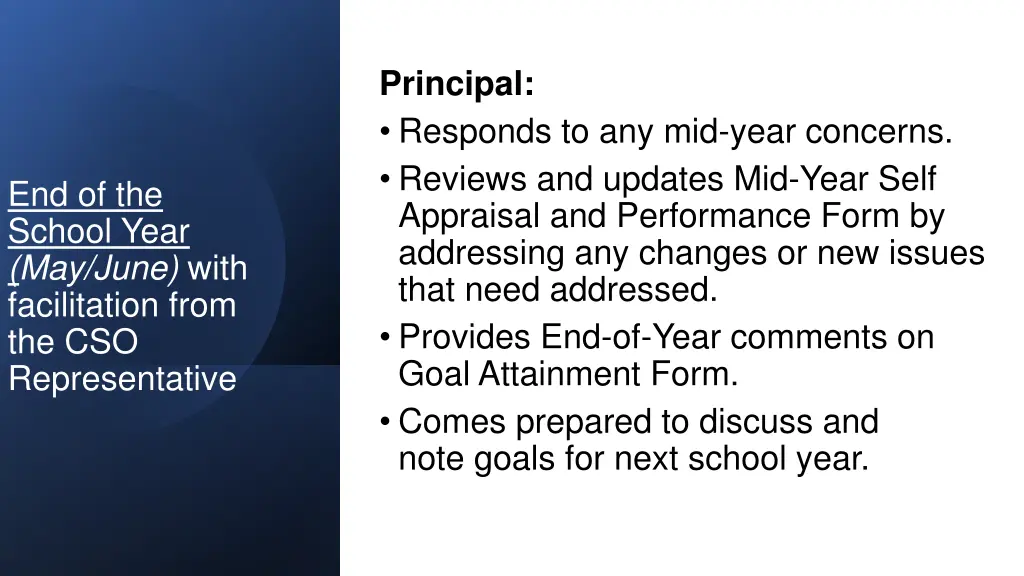 End of the School Year (May/June) with facilitation from the CSO Representative

Principal:
• Responds to any mid-year concerns.
• Reviews and updates Mid-Year Self Appraisal and Performance Form by addressing any changes or new issues that need addressed.
• Provides End-of-Year comments on Goal Attainment Form.
• Comes prepared to discuss and note goals for next school year.